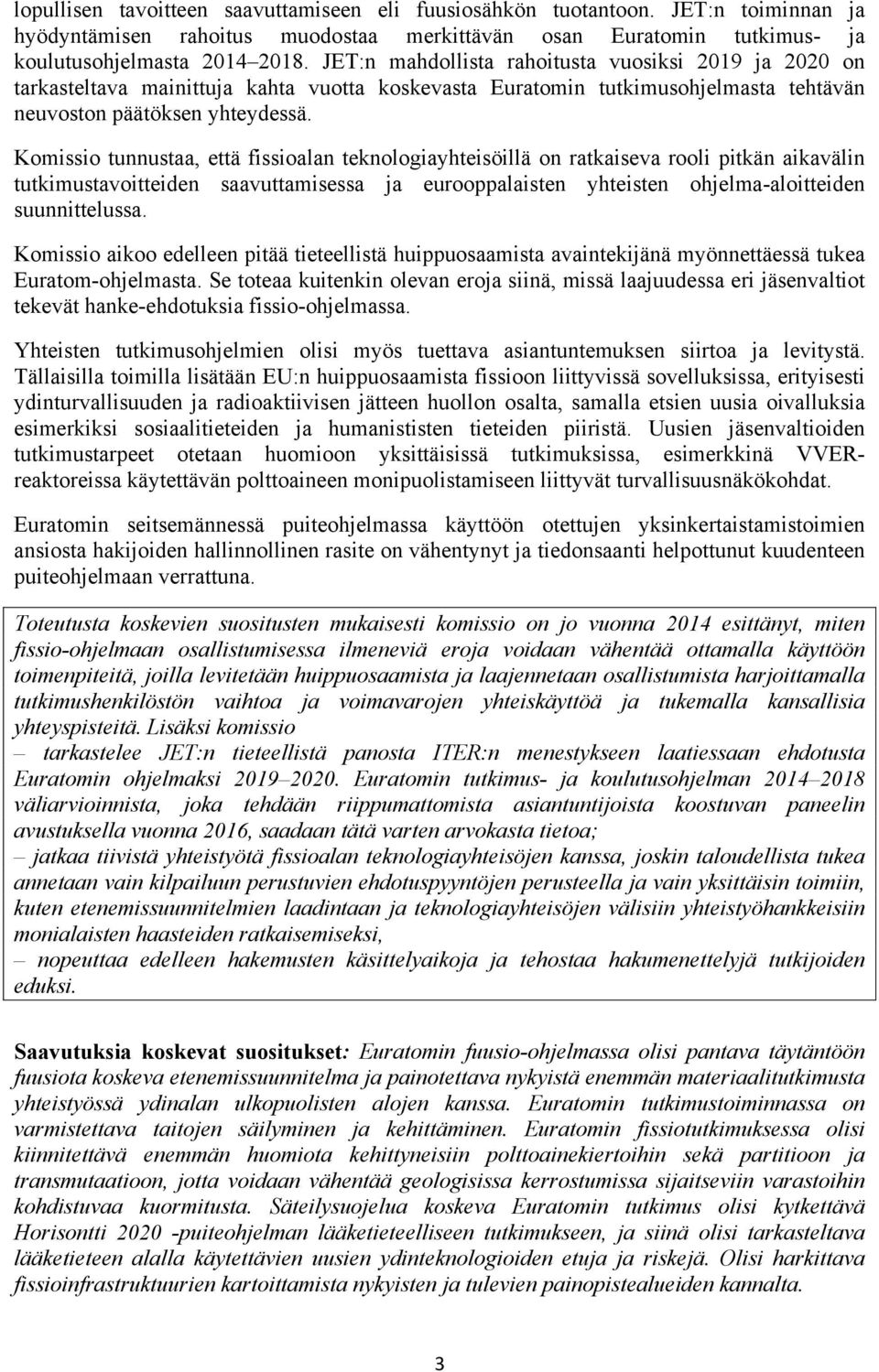 lopullisen tavoitteen saavuttamiseen eli fuusiosähkön tuotantoon. JET:n toiminnan ja hyödyntämisen rahoitus muodostaa merkittävän osan Euratomin tutkimus- ja koulutusohjelmasta 2014–2018. JET:n mahdollista rahoitusta vuosiksi 2019 ja 2020 on tarkasteltava mainittuja kahta vuotta koskevasta Euratomin tutkimusohjelmasta tehtävän neuvoston päätöksen yhteydessä.

Komissio tunnustaa, että fissioalan teknologiayhteisöillä on ratkaiseva rooli pitkän aikavälin tutkimustavoitteiden saavuttamisessa ja eurooppalaisten yhteisten ohjelma-aloitteiden suunnittelussa.

Komissio aikoo edelleen pitää tieteellistä huippuosaamista avaintekijänä myönnettäessä tukea Euratom-ohjelmasta. Se toteaa kuitenkin olevan eroja siinä, missä laajuudessa eri jäsenvaltiot tekevät hanke-ehdotuksia fissio-ohjelmassa.

Yhteisten tutkimusohjelmien olisi myös tuettava asiantuntemuksen siirtoa ja levitystä. Tällaisilla toimilla lisätään EU:n huippuosaamista fissioon liittyvissä sovelluksissa, erityisesti ydinturvallisuuden ja radioaktiivisen jätteen huollon osalta, samalla etsien uusia oivalluksia esimerkiksi sosiaalitieteiden ja humanististen tieteiden piiristä. Uusien jäsenvaltioiden tutkimustarpeet otetaan huomioon yksittäisissä tutkimuksissa, esimerkkinä VVER-reaktoreissa käytettävän polttoaineen monipuolistamiseen liittyvät turvallisuusnäkökohdat.

Euratomin seitsemännessä puiteohjelmassa käyttöön otettujen yksinkertaistamistoimien ansiosta hakijoiden hallinnollinen rasite on vähentynyt ja tiedonsaanti helpottunut kuudenteen puiteohjelmaan verrattuna.

Toteutusta koskevien suositusten mukaisesti komissio on jo vuonna 2014 esittänyt, miten fissio-ohjelmaan osallistumisessa ilmeneviä eroja voidaan vähentää ottamalla käyttöön toimenpiteitä, joilla levitetään huippuosaamista ja laajennetaan osallistumista harjoittamalla tutkimushenkilöstön vaihtoa ja voimavarojen yhteiskäyttöä ja tukemalla kansallisia yhteyspisteitä. Lisäksi komissio
– tarkastelee JET:n tieteellistä panosta ITER:n menestykseen laatiessaan ehdotusta Euratomin ohjelmaksi 2019–2020. Euratomin tutkimus- ja koulutusohjelman 2014–2018 väliarvioinnista, joka tehdään riippumattomista asiantuntijoista koostuvan paneelin avustuksella vuonna 2016, saadaan tätä varten arvokasta tietoa;
– jatkaa tiivistä yhteistyötä fissioalan teknologiayhteisöjen kanssa, joskin taloudellista tukea annetaan vain kilpailuun perustuvien ehdotuspyyntöjen perusteella ja vain yksittäisin toimiin, kuten etenemissuunnitelmien laadintaan ja teknologiayhteisöjen välisiin yhteistyöhankkeisiin monialaisten haasteiden ratkaisemiseksi,
– nopeuttaa edelleen hakemusten käsittelyaikoja ja tehostaa hakumenettelyjä tutkijoiden eduksi.

Saavutuksia koskevat suositukset: Euratomin fuusio-ohjelmassa olisi pantava täytäntöön fuusiota koskeva etenemissuunnitelma ja painotettava nykyistä enemmän materiaalitutkimusta yhteistyössä ydinalan ulkopuolisten alojen kanssa. Euratomin tutkimustoiminnassa on varmistettava taitojen säilyminen ja kehittäminen. Euratomin fissiotutkimuksessa olisi kiinnitettävä enemmän huomiota kehittyneisiin polttoainekiertoihin sekä partitioon ja transmutaatioon, jotta voidaan vähentää geologisissa kerrostumissa sijaitseviin varastoihin kohdistuvaa kuormitusta. Säteilysuojelua koskeva Euratomin tutkimus olisi kytkettävä Horisontti 2020 -puiteohjelman lääketieteelliseen tutkimukseen, ja siinä olisi tarkasteltava lääketieteen alalla käytettävien uusien ydinteknologioiden etuja ja riskejä. Olisi harkittava fissioinfrastruktuurien kartoittamista nykyisten ja tulevien painopistealueiden kannalta.

3